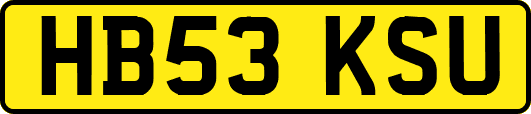 HB53 KSU